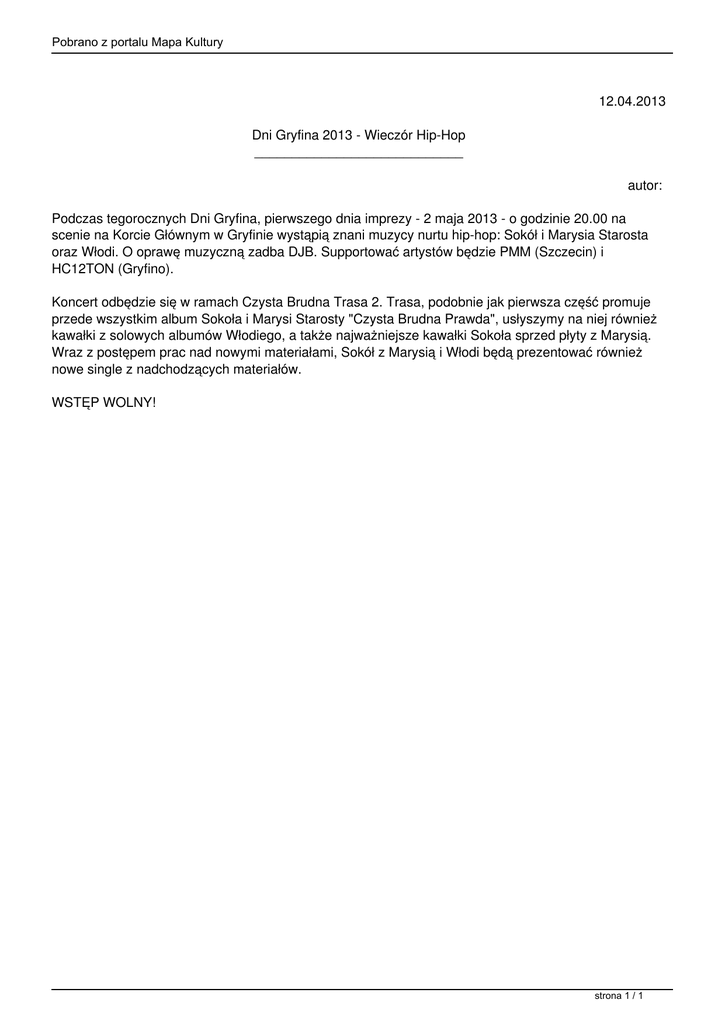 Pobrano z portalu Mapa Kultury

12.04.2013

Dni Gryfina 2013 - Wieczór Hip-Hop

autor:

Podczas tegorocznych Dni Gryfina, pierwszego dnia imprezy - 2 maja 2013 - o godzinie 20.00 na scenie na Korcie Głównym w Gryfinie wystąpią znani muzycy nurtu hip-hop: Sokół i Marysia Starosta oraz Włodi. O oprawę muzyczną zadba DJB. Supportować artystów będzie PMM (Szczecin) i HC12TON (Gryfino).

Koncert odbędzie się w ramach Czysta Brudna Trasa 2. Trasa, podobnie jak pierwsza część promuje przede wszystkim album Sokoła i Marysi Starosty "Czysta Brudna Prawda", usłyszymy na niej również kawałki z solowych albumów Włodiego, a także najważniejsze kawałki Sokoła sprzed płyty z Marysią. Wraz z postępem prac nad nowymi materiałami, Sokół z Marysią i Włodi będą prezentować również nowe single z nadchodzących materiałów.

WSTĘP WOLNY!

strona 1 / 1